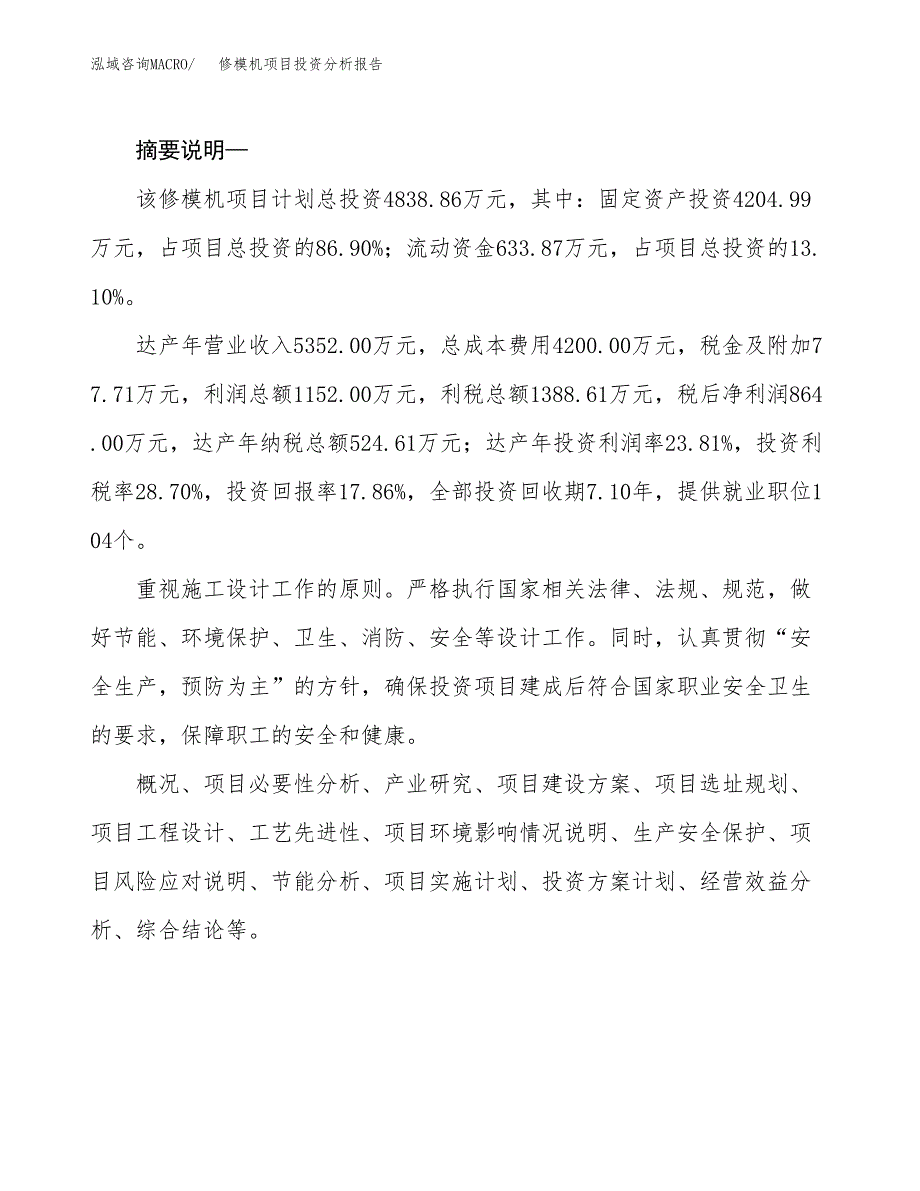 泓域咨询MACRO/　修模机项目投资分析报告

摘要说明—

该修模机项目计划总投资4838.86万元，其中：固定资产投资4204.99万元，占项目总投资的86.90%；流动资金633.87万元，占项目总投资的13.10%。

达产年营业收入5352.00万元，总成本费用4200.00万元，税金及附加77.71万元，利润总额1152.00万元，利税总额1388.61万元，税后净利润864.00万元，达产年纳税总额524.61万元；达产年投资利润率23.81%，投资利税率28.70%，投资回报率17.86%，全部投资回收期7.10年，提供就业职位104个。

重视施工设计工作的原则。严格执行国家相关法律、法规、规范，做好节能、环境保护、卫生、消防、安全等设计工作。同时，认真贯彻“安全生产，预防为主”的方针，确保投资项目建成后符合国家职业安全卫生的要求，保障职工的安全和健康。

概况、项目必要性分析、产业研究、项目建设方案、项目选址规划、项目工程设计、工艺先进性、项目环境影响情况说明、生产安全保护、项目风险应对说明、节能分析、项目实施计划、投资方案计划、经营效益分析、综合结论等。